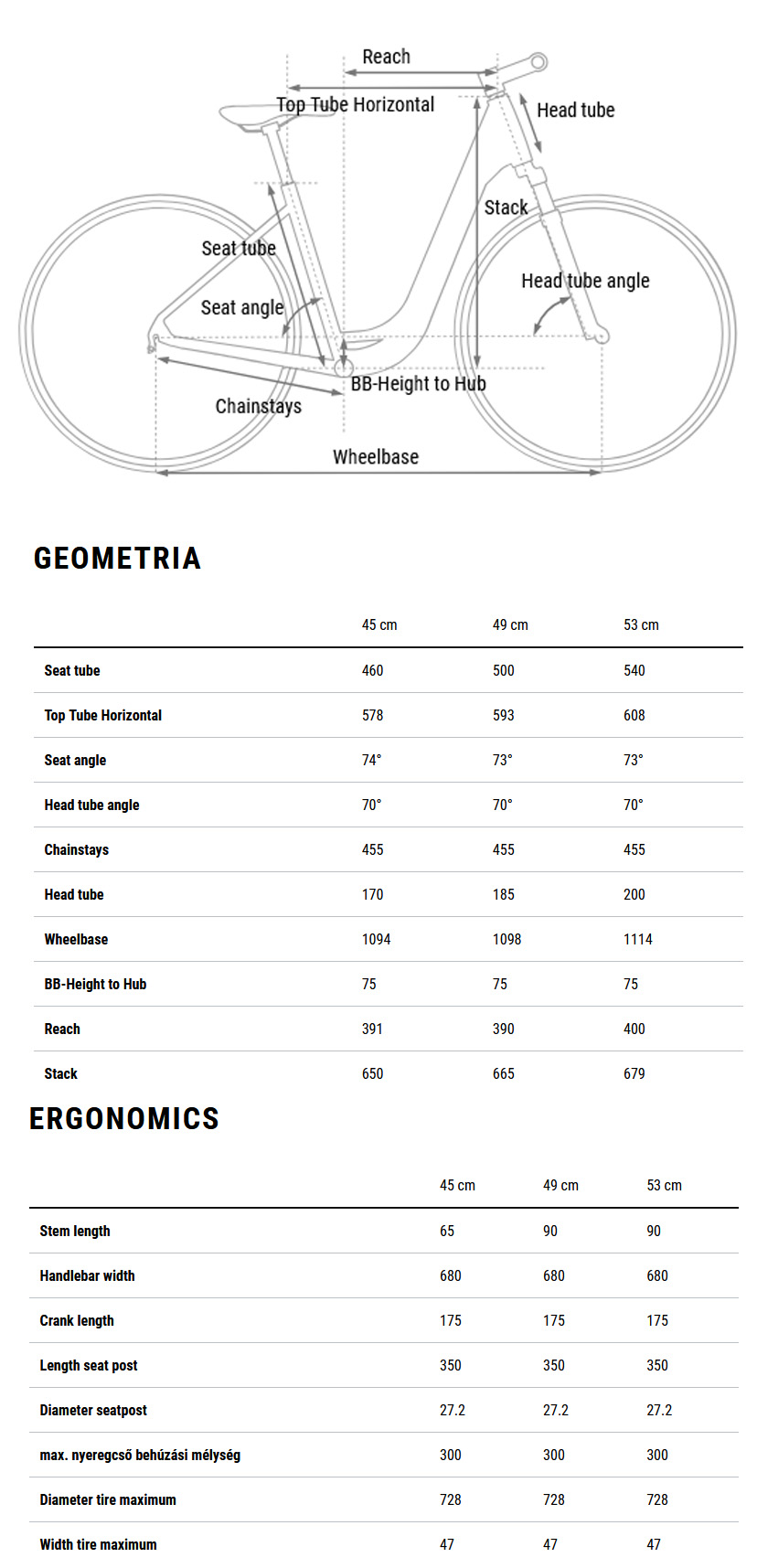 Reach
Top Tube Horizontal
Head tube
Stack
Seat tube
Head tube angle
Seat angle
BB-Height to Hub
Chainstays
Wheelbase

GEOMETRIA

| | 45 cm | 49 cm | 53 cm |
|---|---|---|---|
| Seat tube | 460 | 500 | 540 |
| Top Tube Horizontal | 578 | 593 | 608 |
| Seat angle | 74° | 73° | 73° |
| Head tube angle | 70° | 70° | 70° |
| Chainstays | 455 | 455 | 455 |
| Head tube | 170 | 185 | 200 |
| Wheelbase | 1094 | 1098 | 1114 |
| BB-Height to Hub | 75 | 75 | 75 |
| Reach | 391 | 390 | 400 |
| Stack | 650 | 665 | 679 |

ERGONOMICS

| | 45 cm | 49 cm | 53 cm |
|---|---|---|---|
| Stem length | 65 | 90 | 90 |
| Handlebar width | 680 | 680 | 680 |
| Crank length | 175 | 175 | 175 |
| Length seat post | 350 | 350 | 350 |
| Diameter seatpost | 27.2 | 27.2 | 27.2 |
| max. nyeregcső behúzási mélység | 300 | 300 | 300 |
| Diameter tire maximum | 728 | 728 | 728 |
| Width tire maximum | 47 | 47 | 47 |